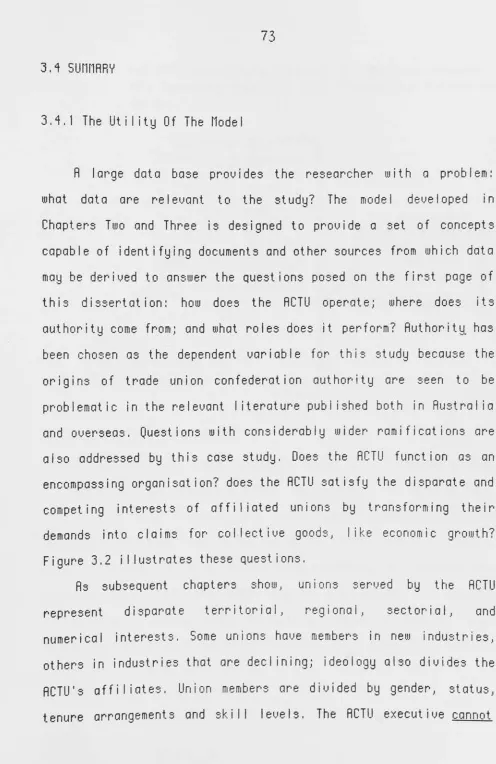 73

3.4 SUMMARY

3.4.1 The Utility Of The Model

A large data base provides the researcher with a problem: what data are relevant to the study? The model developed in Chapters Two and Three is designed to provide a set of concepts capable of identifying documents and other sources from which data may be derived to answer the questions posed on the first page of this dissertation: how does the ACTU operate; where does its authority come from; and what roles does it perform? Authority has been chosen as the dependent variable for this study because the origins of trade union confederation authority are seen to be problematic in the relevant literature published both in Australia and overseas. Questions with considerably wider ramifications are also addressed by this case study. Does the ACTU function as an encompassing organisation? does the ACTU satisfy the disparate and competing interests of affiliated unions by transforming their demands into claims for collective goods, like economic growth? Figure 3.2 illustrates these questions.

As subsequent chapters show, unions served by the ACTU represent disparate territorial, regional, sectorial, and numerical interests. Some unions have members in new industries, others in industries that are declining; ideology also divides the ACTU's affiliates. Union members are divided by gender, status, tenure arrangements and skill levels. The ACTU executive cannot